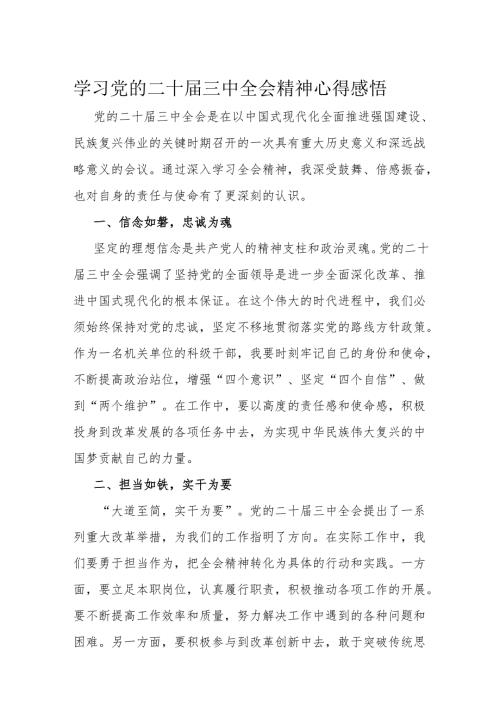 学习党的二十届三中全会精神心得感悟

党的二十届三中全会是在以中国式现代化全面推进强国建设、民族复兴伟业的关键时期召开的一次具有重大历史意义和深远战略意义的会议。通过深入学习全会精神，我深受鼓舞、倍感振奋，也对自身的责任与使命有了更深刻的认识。

一、信念如磐，忠诚为魂

坚定的理想信念是共产党人的精神支柱和政治灵魂。党的二十届三中全会强调了坚持党的全面领导是进一步全面深化改革、推进中国式现代化的根本保证。在这个伟大的时代进程中，我们必须始终保持对党的忠诚，坚定不移地贯彻落实党的路线方针政策。作为一名机关单位的科级干部，我要时刻牢记自己的身份和使命，不断提高政治站位，增强“四个意识”、坚定“四个自信”、做到“两个维护”。在工作中，要以高度的责任感和使命感，积极投身到改革发展的各项任务中去，为实现中华民族伟大复兴的中国梦贡献自己的力量。

二、担当如铁，实干为要

“大道至简，实干为要”。党的二十届三中全会提出了一系列重大改革举措，为我们的工作指明了方向。在实际工作中，我们要勇于担当作为，把全会精神转化为具体的行动和实践。一方面，要立足本职岗位，认真履行职责，积极推动各项工作的开展。要不断提高工作效率和质量，努力解决工作中遇到的各种问题和困难。另一方面，要积极参与到改革创新中去，敢于突破传统思